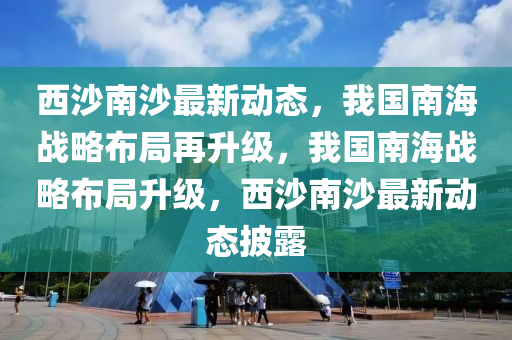 西沙南沙最新动态，我国南海战略布局再升级，我国南海战略布局升级，西沙南沙最新动态披露